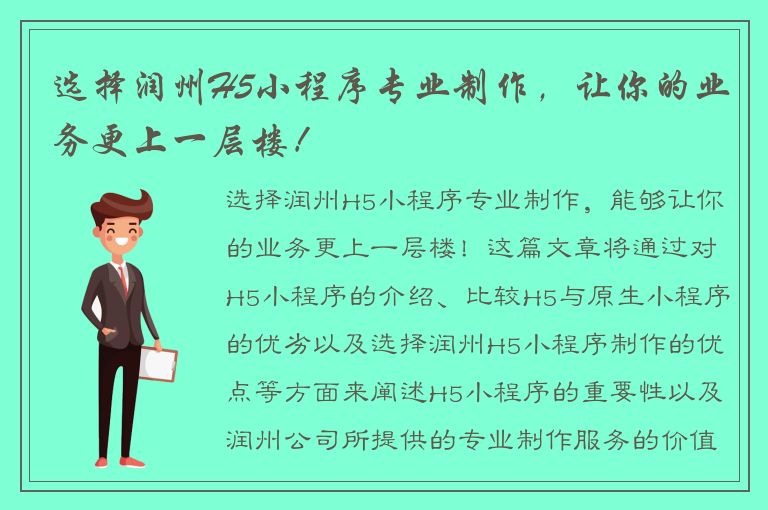 选择润州H5小程序专业制作，让你的业务更上一层楼！

选择润州H5小程序专业制作，能够让你的业务更上一层楼！这篇文章将通过对H5小程序的介绍、比较H5与原生小程序的优劣以及选择润州H5小程序制作的优点等方面来阐述H5小程序的重要性以及润州公司所提供的专业制作服务的价值